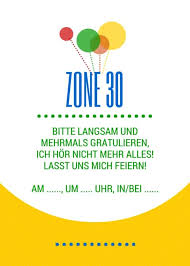 ZONE 30

BITTE LANGSAM UND MEHRMALS GRATULIEREN, ICH HÖR NICHT MEHR ALLES! LASST UNS MICH FEIERN!

AM ......, UM ..... UHR, IN/BEI ......